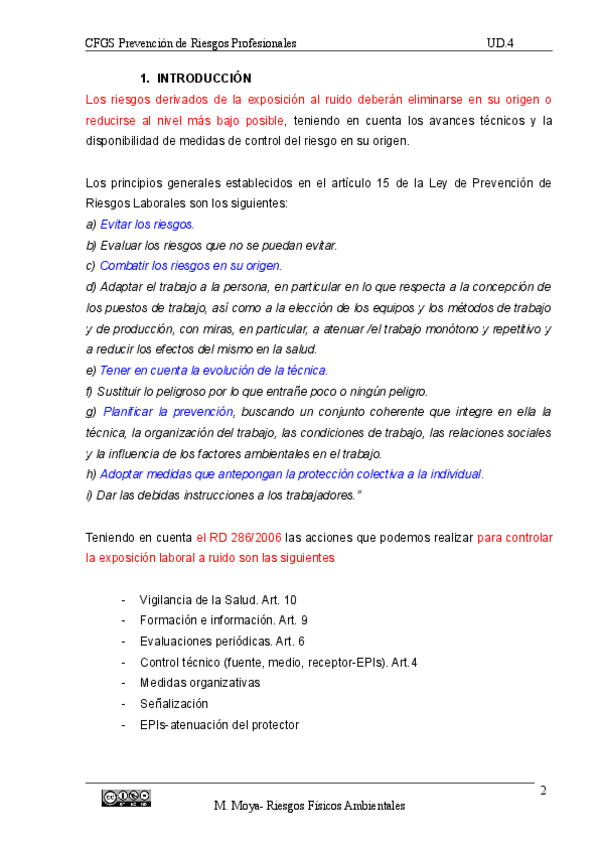 CFGS Prevención de Riesgos Profesionales UD.4

1. INTRODUCCIÓN

Los riesgos derivados de la exposición al ruido deberán eliminarse en su origen o reducirse al nivel más bajo posible, teniendo en cuenta los avances técnicos y la disponibilidad de medidas de control del riesgo en su origen.

Los principios generales establecidos en el artículo 15 de la Ley de Prevención de Riesgos Laborales son los siguientes:
a) Evitar los riesgos.
b) Evaluar los riesgos que no se puedan evitar.
c) Combatir los riesgos en su origen.
d) Adaptar el trabajo a la persona, en particular en lo que respecta a la concepción de los puestos de trabajo, así como a la elección de los equipos y los métodos de trabajo y de producción, con miras, en particular, a atenuar /el trabajo monótono y repetitivo y a reducir los efectos del mismo en la salud.
e) Tener en cuenta la evolución de la técnica.
f) Sustituir lo peligroso por lo que entrañe poco o ningún peligro.
g) Planificar la prevención, buscando un conjunto coherente que integre en ella la técnica, la organización del trabajo, las condiciones de trabajo, las relaciones sociales y la influencia de los factores ambientales en el trabajo.
h) Adoptar medidas que antepongan la protección colectiva a la individual.
i) Dar las debidas instrucciones a los trabajadores."

Teniendo en cuenta el RD 286/2006 las acciones que podemos realizar para controlar la exposición laboral a ruido son las siguientes

- Vigilancia de la Salud. Art. 10
- Formación e información. Art. 9
- Evaluaciones periódicas. Art. 6
- Control técnico (fuente, medio, receptor-EPIs). Art.4
- Medidas organizativas
- Señalización
- EPIs-atenuación del protector

2

M. Moya- Riesgos Físicos Ambientales